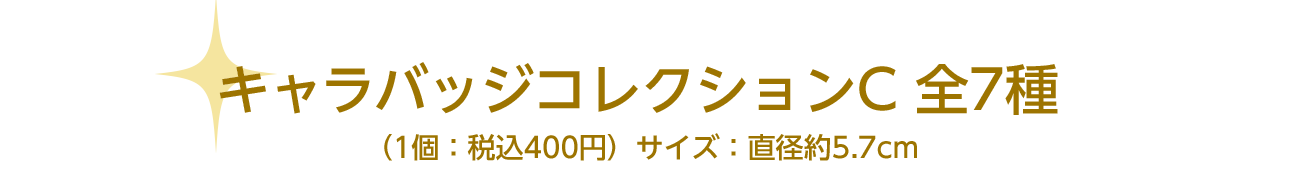 キャラバッジコレクションC 全7種

（1個：税込400円）サイズ：直径約5.7cm